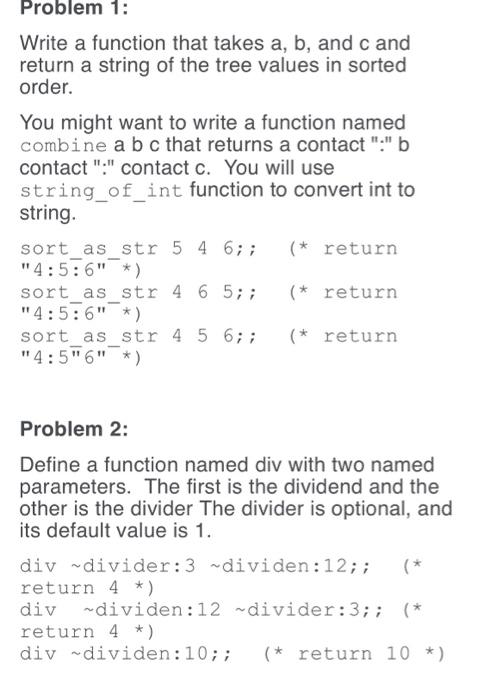 Problem 1:

Write a function that takes a, b, and c and return a string of the tree values in sorted order.

You might want to write a function named combine a b c that returns a contact ":" b contact ":" contact c. You will use string_of_int function to convert int to string.

sort_as_str 5 4 6;; (* return "4:5:6" *)
sort_as_str 4 6 5;; (* return "4:5:6" *)
sort_as_str 4 5 6;; (* return "4:5"6" *)

Problem 2:

Define a function named div with two named parameters. The first is the dividend and the other is the divider The divider is optional, and its default value is 1.

div ~divider:3 ~dividen:12;; (* return 4 *)
div ~dividen:12 ~divider:3;; (* return 4 *)
div ~dividen:10;; (* return 10 *)